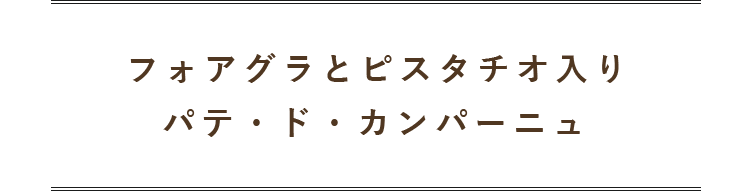 フォアグラとピスタチオ入り
パテ・ド・カンパーニュ